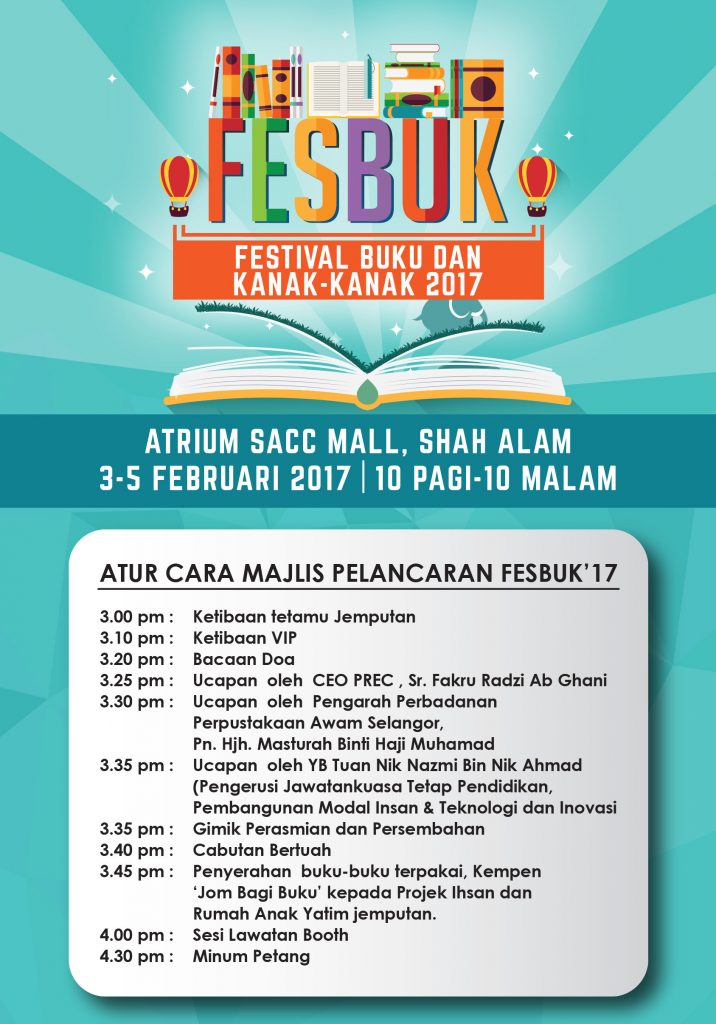 FESBUK

FESTIVAL BUKU DAN KANAK-KANAK 2017

ATRIUM SACC MALL, SHAH ALAM
3-5 FEBRUARI 2017 | 10 PAGI-10 MALAM

ATUR CARA MAJLIS PELANCARAN FESBUK'17

3.00 pm : Ketibaan tetamu Jemputan
3.10 pm : Ketibaan VIP
3.20 pm : Bacaan Doa
3.25 pm : Ucapan oleh CEO PREC , Sr. Fakru Radzi Ab Ghani
3.30 pm : Ucapan oleh Pengarah Perbadanan Perpustakaan Awam Selangor, Pn. Hjh. Masturah Binti Haji Muhamad
3.35 pm : Ucapan oleh YB Tuan Nik Nazmi Bin Nik Ahmad (Pengerusi Jawatankuasa Tetap Pendidikan, Pembangunan Modal Insan & Teknologi dan Inovasi
3.35 pm : Gimik Perasmian dan Persembahan
3.40 pm : Cabutan Bertuah
3.45 pm : Penyerahan buku-buku terpakai, Kempen 'Jom Bagi Buku' kepada Projek Ihsan dan Rumah Anak Yatim jemputan.
4.00 pm : Sesi Lawatan Booth
4.30 pm : Minum Petang